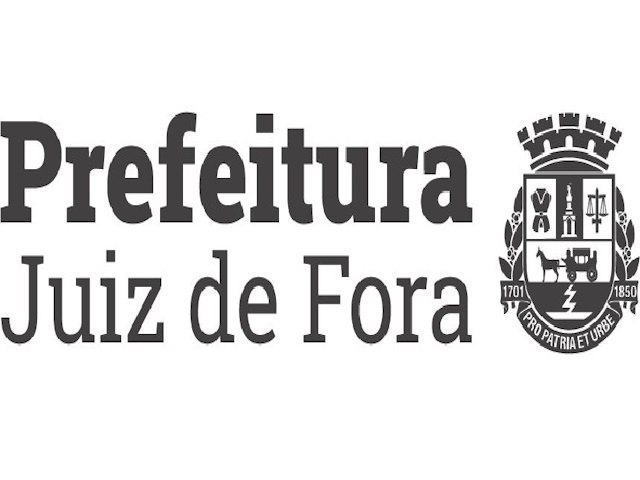 Prefeitura
Juiz de Fora

1701 1850
PRO PATRIA ET URBE